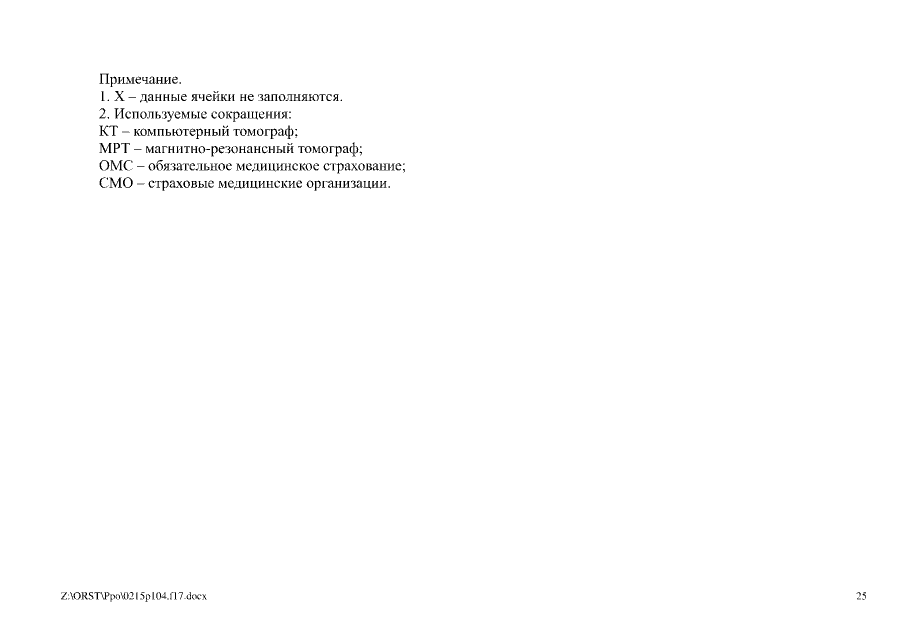 Примечание.
1. Х – данные ячейки не заполняются.
2. Используемые сокращения:
КТ – компьютерный томограф;
МРТ – магнитно-резонансный томограф;
ОМС – обязательное медицинское страхование;
СМО – страховые медицинские организации.

Z:\ORST\Ppo\0215p104.f17.docx

25